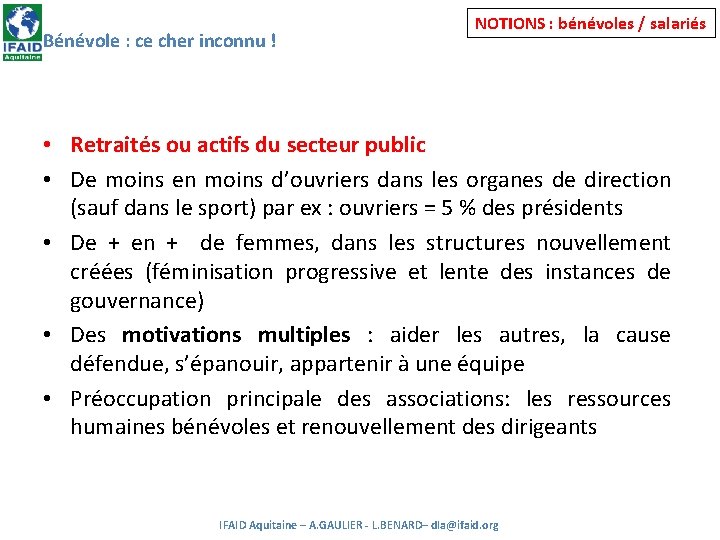 IFAID Aquitaine

Bénévole : ce cher inconnu !

NOTIONS : bénévoles / salariés

• Retraités ou actifs du secteur public
• De moins en moins d'ouvriers dans les organes de direction (sauf dans le sport) par ex : ouvriers = 5 % des présidents
• De + en + de femmes, dans les structures nouvellement créées (féminisation progressive et lente des instances de gouvernance)
• Des motivations multiples : aider les autres, la cause défendue, s'épanouir, appartenir à une équipe
• Préoccupation principale des associations: les ressources humaines bénévoles et renouvellement des dirigeants

IFAID Aquitaine – A.GAULIER - L.BENARD– dla@ifaid.org